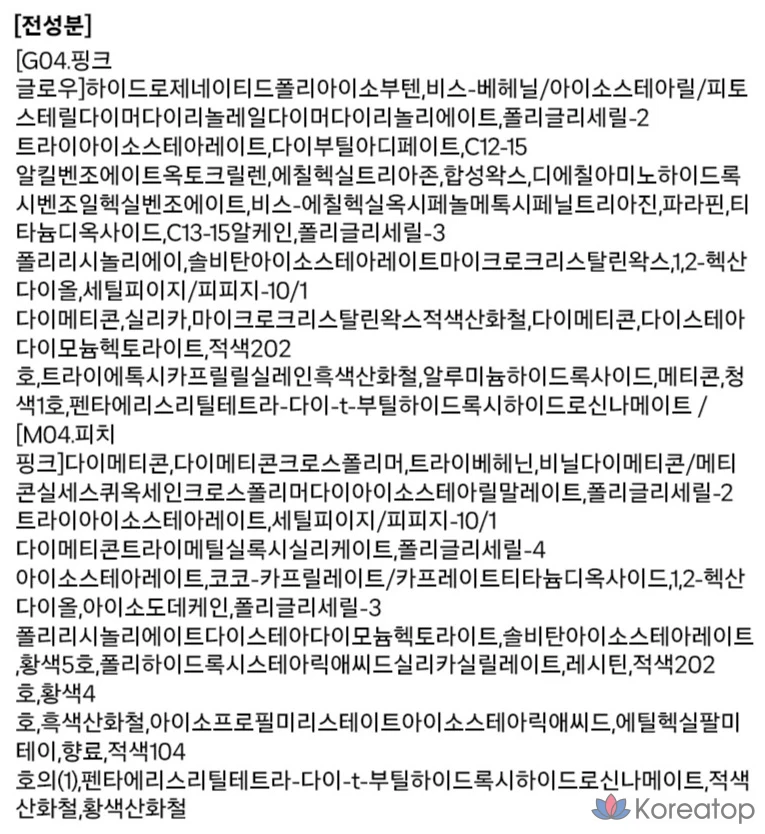 [전성분]

[G04.핑크 글로우]하이드로제네이티드폴리아이소부텐,비스-베헤닐/아이소스테아릴/피토스테릴다이머다이리놀레일다이머다이리놀리에이트,폴리글리세릴-2 트라이아이소스테아레이트,다이부틸아디페이트,C12-15 알킬벤조에이트옥토크릴렌,에칠헥실트리아존,합성왁스,디에칠아미노하이드록시벤조일헥실벤조에이트,비스-에칠헥실옥시페놀메톡시페닐트리아진,파라핀,티타늄디옥사이드,C13-15알케인,폴리글리세릴-3 폴리리시놀리에이,솔비탄아이소스테아레이트마이크로크리스탈린왁스,1,2-헥산다이올,세틸피이지/피피지-10/1 다이메티콘,실리카,마이크로크리스탈린왁스적색산화철,다이메티콘,다이스테아다이모늄헥토라이트,적색202 호,트라이에톡시카프릴릴실레인흑색산화철,알루미늄하이드록사이드,메티콘,청색1호,펜타에리스리틸테트라-다이-t-부틸하이드록시하이드로신나메이트 /

[M04.피치 핑크]다이메티콘,다이메티콘크로스폴리머,트라이베헤닌,비닐다이메티콘/메티콘실세스퀴옥세인크로스폴리머다이아이소스테아릴말레이트,폴리글리세릴-2 트라이아이소스테아레이트,세틸피이지/피피지-10/1 다이메티콘트라이메틸실록시실리케이트,폴리글리세릴-4 아이소스테아레이트,코코-카프릴레이트/카프레이트티타늄디옥사이드,1,2-헥산다이올,아이소도데케인,폴리글리세릴-3 폴리리시놀리에이트다이스테아다이모늄헥토라이트,솔비탄아이소스테아레이트,황색5호,폴리하이드록시스테아릭애씨드실리카실릴레이트,레시틴,적색202 호,황색4 호,흑색산화철,아이소프로필미리스테이트아이소스테아릭애씨드,에틸헥실팔미테이,향료,적색104 호의(1),펜타에리스리틸테트라-다이-t-부틸하이드록시하이드로신나메이트,적색산화철,황색산화철

Koreatop